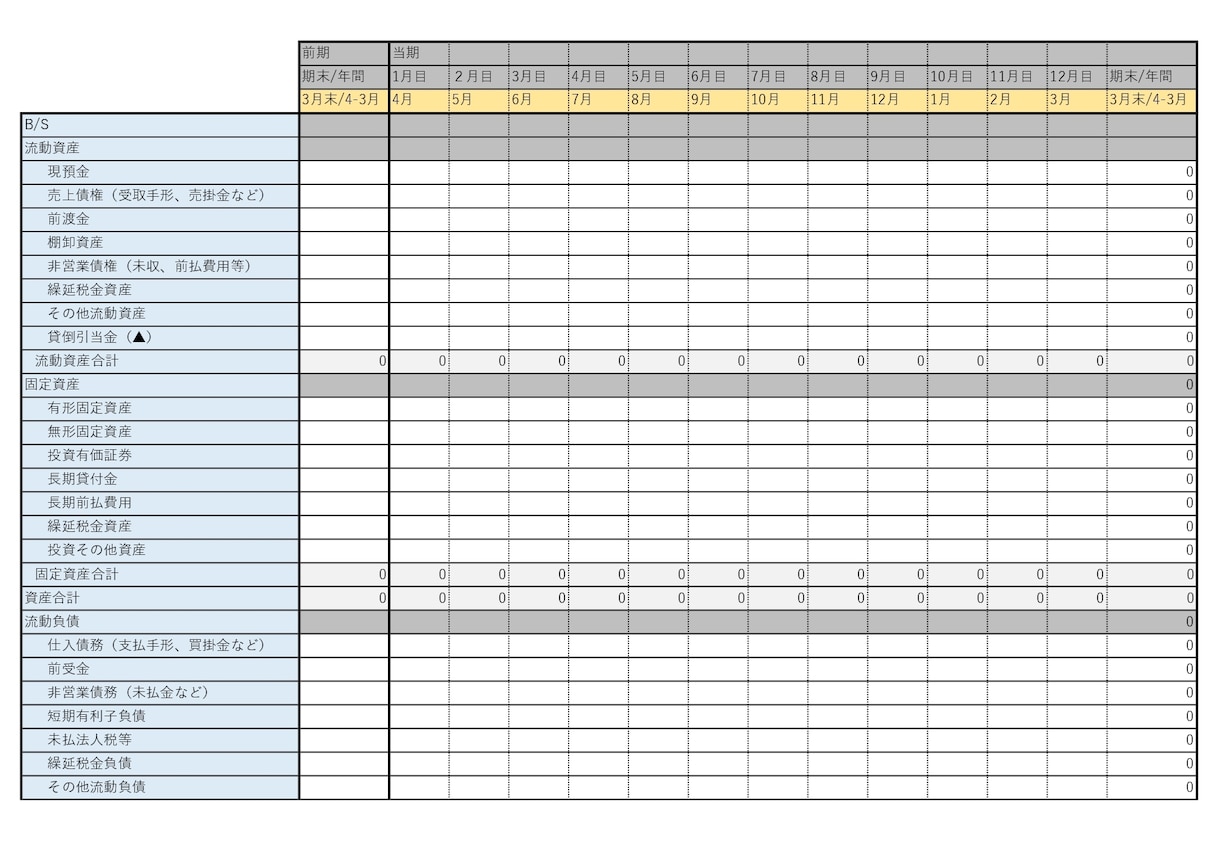 |  | 前期 | 当期 |  |  |  |  |  |  |  |  |  |  |  |  |
|---|---|---|---|---|---|---|---|---|---|---|---|---|---|---|
|  | 期末/年間 | 1月目 | 2月目 | 3月目 | 4月目 | 5月目 | 6月目 | 7月目 | 8月目 | 9月目 | 10月目 | 11月目 | 12月目 | 期末/年間 |
|  | 3月末/4-3月 | 4月 | 5月 | 6月 | 7月 | 8月 | 9月 | 10月 | 11月 | 12月 | 1月 | 2月 | 3月 | 3月末/4-3月 |
| B/S |  |  |  |  |  |  |  |  |  |  |  |  |  |  |
| 流動資産 |  |  |  |  |  |  |  |  |  |  |  |  |  |  |
| 現預金 |  |  |  |  |  |  |  |  |  |  |  |  |  | 0 |
| 売上債権（受取手形、売掛金など） |  |  |  |  |  |  |  |  |  |  |  |  |  | 0 |
| 前渡金 |  |  |  |  |  |  |  |  |  |  |  |  |  | 0 |
| 棚卸資産 |  |  |  |  |  |  |  |  |  |  |  |  |  | 0 |
| 非営業債権（未収、前払費用等） |  |  |  |  |  |  |  |  |  |  |  |  |  | 0 |
| 繰延税金資産 |  |  |  |  |  |  |  |  |  |  |  |  |  | 0 |
| その他流動資産 |  |  |  |  |  |  |  |  |  |  |  |  |  | 0 |
| 貸倒引当金（▲） |  |  |  |  |  |  |  |  |  |  |  |  |  | 0 |
| 流動資産合計 | 0 | 0 | 0 | 0 | 0 | 0 | 0 | 0 | 0 | 0 | 0 | 0 | 0 | 0 |
| 固定資産 |  |  |  |  |  |  |  |  |  |  |  |  |  | 0 |
| 有形固定資産 |  |  |  |  |  |  |  |  |  |  |  |  |  | 0 |
| 無形固定資産 |  |  |  |  |  |  |  |  |  |  |  |  |  | 0 |
| 投資有価証券 |  |  |  |  |  |  |  |  |  |  |  |  |  | 0 |
| 長期貸付金 |  |  |  |  |  |  |  |  |  |  |  |  |  | 0 |
| 長期前払費用 |  |  |  |  |  |  |  |  |  |  |  |  |  | 0 |
| 繰延税金資産 |  |  |  |  |  |  |  |  |  |  |  |  |  | 0 |
| 投資その他資産 |  |  |  |  |  |  |  |  |  |  |  |  |  | 0 |
| 固定資産合計 | 0 | 0 | 0 | 0 | 0 | 0 | 0 | 0 | 0 | 0 | 0 | 0 | 0 | 0 |
| 資産合計 | 0 | 0 | 0 | 0 | 0 | 0 | 0 | 0 | 0 | 0 | 0 | 0 | 0 | 0 |
| 流動負債 |  |  |  |  |  |  |  |  |  |  |  |  |  | 0 |
| 仕入債務（支払手形、買掛金など） |  |  |  |  |  |  |  |  |  |  |  |  |  | 0 |
| 前受金 |  |  |  |  |  |  |  |  |  |  |  |  |  | 0 |
| 非営業債務（未払金など） |  |  |  |  |  |  |  |  |  |  |  |  |  | 0 |
| 短期有利子負債 |  |  |  |  |  |  |  |  |  |  |  |  |  | 0 |
| 未払法人税等 |  |  |  |  |  |  |  |  |  |  |  |  |  | 0 |
| 繰延税金負債 |  |  |  |  |  |  |  |  |  |  |  |  |  | 0 |
| その他流動負債 |  |  |  |  |  |  |  |  |  |  |  |  |  | 0 |